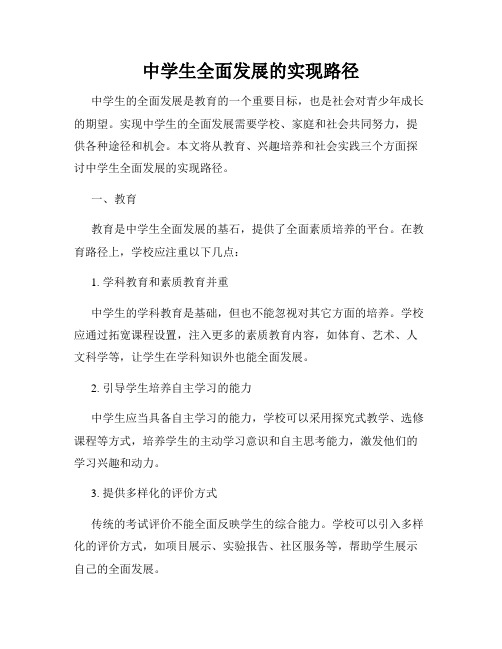 中学生全面发展的实现路径

中学生的全面发展是教育的一个重要目标，也是社会对青少年成长的期望。实现中学生的全面发展需要学校、家庭和社会共同努力，提供各种途径和机会。本文将从教育、兴趣培养和社会实践三个方面探讨中学生全面发展的实现路径。

一、教育

教育是中学生全面发展的基石，提供了全面素质培养的平台。在教育路径上，学校应注重以下几点：

1. 学科教育和素质教育并重

中学生的学科教育是基础，但也不能忽视对其它方面的培养。学校应通过拓宽课程设置，注入更多的素质教育内容，如体育、艺术、人文科学等，让学生在学科知识外也能全面发展。

2. 引导学生培养自主学习的能力

中学生应当具备自主学习的能力，学校可以采用探究式教学、选修课程等方式，培养学生的主动学习意识和自主思考能力，激发他们的学习兴趣和动力。

3. 提供多样化的评价方式

传统的考试评价不能全面反映学生的综合能力。学校可以引入多样化的评价方式，如项目展示、实验报告、社区服务等，帮助学生展示自己的全面发展。